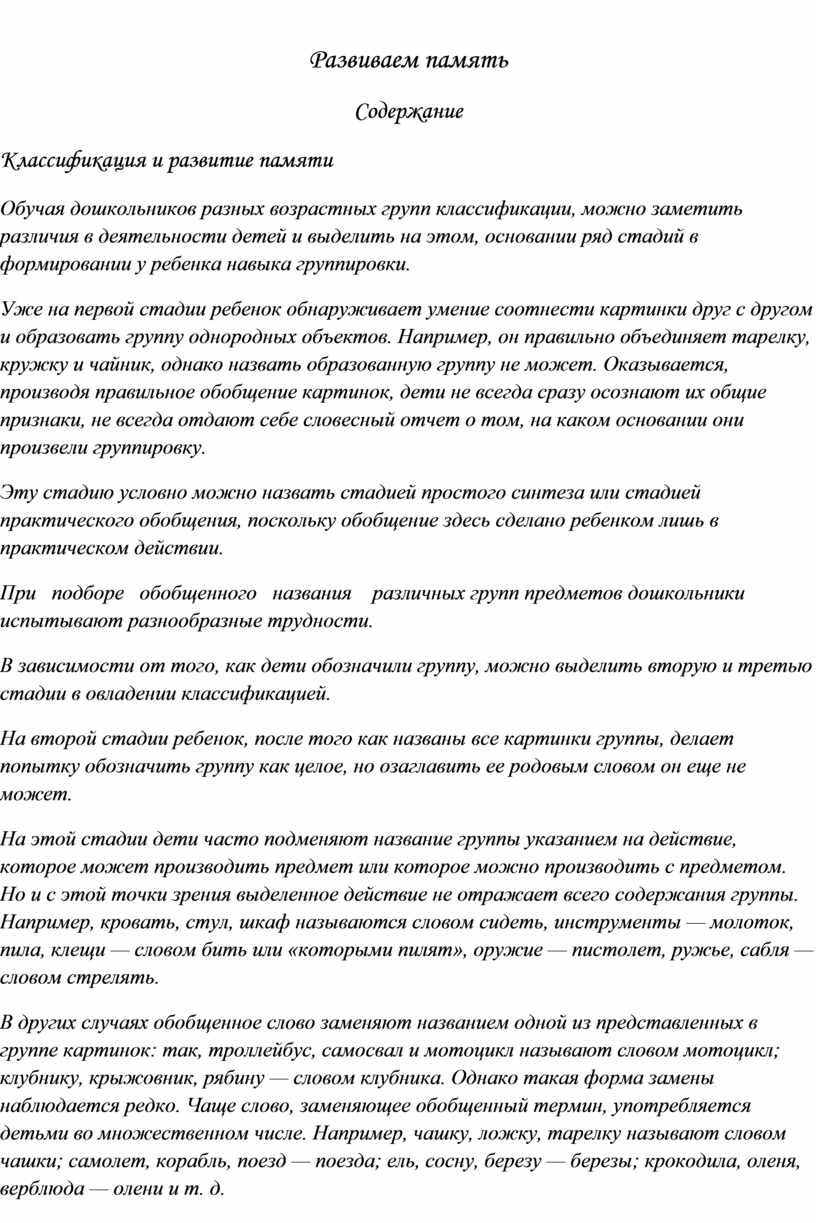 Развиваем память

Содержание

Классификация и развитие памяти

Обучая дошкольников разных возрастных групп классификации, можно заметить различия в деятельности детей и выделить на этом, основании ряд стадий в формировании у ребенка навыка группировки.

Уже на первой стадии ребенок обнаруживает умение соотнести картинки друг с другом и образовать группу однородных объектов. Например, он правильно объединяет тарелку, кружку и чайник, однако назвать образованную группу не может. Оказывается, производя правильное обобщение картинок, дети не всегда сразу осознают их общие признаки, не всегда отдают себе словесный отчет о том, на каком основании они произвели группировку.

Эту стадию условно можно назвать стадией простого синтеза или стадией практического обобщения, поскольку обобщение здесь сделано ребенком лишь в практическом действии.

При подборе обобщенного названия различных групп предметов дошкольники испытывают разнообразные трудности.

В зависимости от того, как дети обозначили группу, можно выделить вторую и третью стадии в овладении классификацией.

На второй стадии ребенок, после того как названы все картинки группы, делает попытку обозначить группу как целое, но озаглавить ее родовым словом он еще не может.

На этой стадии дети часто подменяют название группы указанием на действие, которое может производить предмет или которое можно производить с предметом. Но и с этой точки зрения выделенное действие не отражает всего содержания группы. Например, кровать, стул, шкаф называются словом сидеть, инструменты — молоток, пила, клещи — словом бить или «которыми пилят», оружие — пистолет, ружье, сабля — словом стрелять.

В других случаях обобщенное слово заменяют названием одной из представленных в группе картинок: так, троллейбус, самосвал и мотоцикл называют словом мотоцикл; клубнику, крыжовник, рябину — словом клубника. Однако такая форма замены наблюдается редко. Чаще слово, заменяющее обобщенный термин, употребляется детьми во множественном числе. Например, чашку, ложку, тарелку называют словом чашки; самолет, корабль, поезд — поезда; ель, сосну, березу — березы; крокодила, оленя, верблюда — олени и т. д.